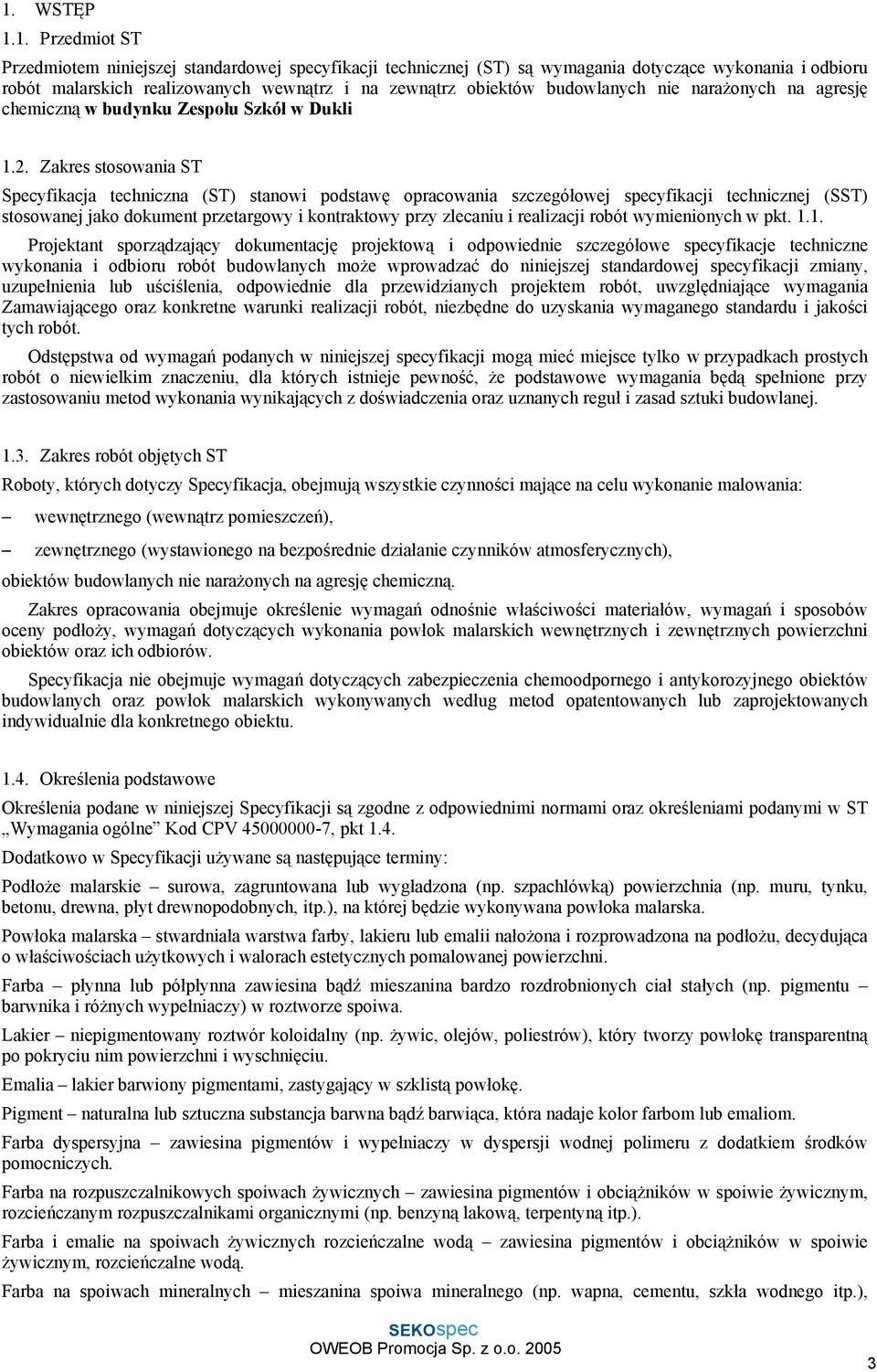 1. WSTĘP

1.1. Przedmiot ST

Przedmiotem niniejszej standardowej specyfikacji technicznej (ST) są wymagania dotyczące wykonania i odbioru robót malarskich realizowanych wewnątrz i na zewnątrz obiektów budowlanych nie narażonych na agresję chemiczną w budynku Zespołu Szkół w Dukli

1.2. Zakres stosowania ST

Specyfikacja techniczna (ST) stanowi podstawę opracowania szczegółowej specyfikacji technicznej (SST) stosowanej jako dokument przetargowy i kontraktowy przy zlecaniu i realizacji robót wymienionych w pkt. 1.1.

Projektant sporządzający dokumentację projektową i odpowiednie szczegółowe specyfikacje techniczne wykonania i odbioru robót budowlanych może wprowadzać do niniejszej standardowej specyfikacji zmiany, uzupełnienia lub uściślenia, odpowiednie dla przewidzianych projektem robót, uwzględniające wymagania Zamawiającego oraz konkretne warunki realizacji robót, niezbędne do uzyskania wymaganego standardu i jakości tych robót.

Odstępstwa od wymagań podanych w niniejszej specyfikacji mogą mieć miejsce tylko w przypadkach prostych robót o niewielkim znaczeniu, dla których istnieje pewność, że podstawowe wymagania będą spełnione przy zastosowaniu metod wykonania wynikających z doświadczenia oraz uznanych reguł i zasad sztuki budowlanej.

1.3. Zakres robót objętych ST

Roboty, których dotyczy Specyfikacja, obejmują wszystkie czynności mające na celu wykonanie malowania:

– wewnętrznego (wewnątrz pomieszczeń),

– zewnętrznego (wystawionego na bezpośrednie działanie czynników atmosferycznych),

obiektów budowlanych nie narażonych na agresję chemiczną.

Zakres opracowania obejmuje określenie wymagań odnośnie właściwości materiałów, wymagań i sposobów oceny podłoży, wymagań dotyczących wykonania powłok malarskich wewnętrznych i zewnętrznych powierzchni obiektów oraz ich odbiorów.

Specyfikacja nie obejmuje wymagań dotyczących zabezpieczenia chemoodpornego i antykorozyjnego obiektów budowlanych oraz powłok malarskich wykonywanych według metod opatentowanych lub zaprojektowanych indywidualnie dla konkretnego obiektu.

1.4. Określenia podstawowe

Określenia podane w niniejszej Specyfikacji są zgodne z odpowiednimi normami oraz określeniami podanymi w ST „Wymagania ogólne” Kod CPV 45000000-7, pkt 1.4.

Dodatkowo w Specyfikacji używane są następujące terminy:

Podłoże malarskie – surowa, zagruntowana lub wygładzona (np. szpachlówką) powierzchnia (np. muru, tynku, betonu, drewna, płyt drewnopodobnych, itp.), na której będzie wykonywana powłoka malarska.

Powłoka malarska – stwardniała warstwa farby, lakieru lub emalii nałożona i rozprowadzona na podłożu, decydująca o właściwościach użytkowych i walorach estetycznych pomalowanej powierzchni.

Farba – płynna lub półpłynna zawiesina bądź mieszanina bardzo rozdrobnionych ciał stałych (np. pigmentu – barwnika i różnych wypełniaczy) w roztworze spoiwa.

Lakier – niepigmentowany roztwór koloidalny (np. żywic, olejów, poliestrów), który tworzy powłokę transparentną po pokryciu nim powierzchni i wyschnięciu.

Emalia – lakier barwiony pigmentami, zastygający w szklistą powłokę.

Pigment – naturalna lub sztuczna substancja barwna bądź barwiąca, która nadaje kolor farbom lub emaliom.

Farba dyspersyjna – zawiesina pigmentów i wypełniaczy w dyspersji wodnej polimeru z dodatkiem środków pomocniczych.

Farba na rozpuszczalnikowych spoiwach żywicznych – zawiesina pigmentów i obciążników w spoiwie żywicznym, rozcieńczanym rozpuszczalnikami organicznymi (np. benzyną lakową, terpentyną itp.).

Farba i emalie na spoiwach żywicznych rozcieńczalne wodą – zawiesina pigmentów i obciążników w spoiwie żywicznym, rozcieńczalne wodą.

Farba na spoiwach mineralnych – mieszanina spoiwa mineralnego (np. wapna, cementu, szkła wodnego itp.),

SEKOspec
OWEOB Promocja Sp. z o.o. 2005

3